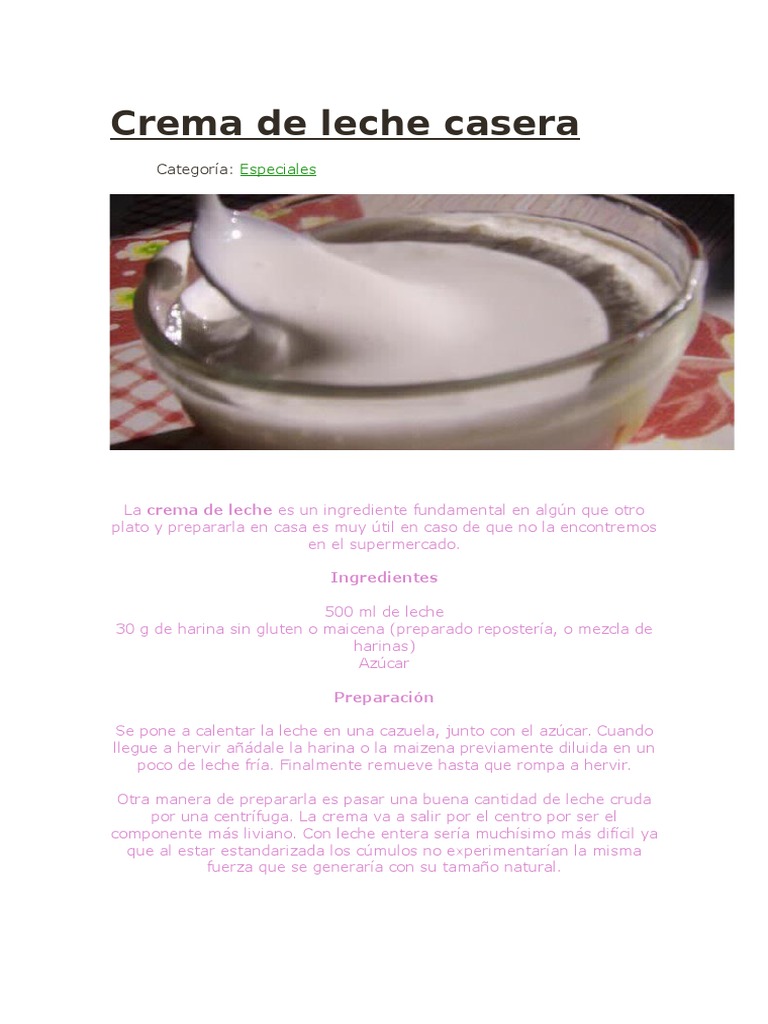 Crema de leche casera

Categoría: Especiales

La crema de leche es un ingrediente fundamental en algún que otro plato y prepararla en casa es muy útil en caso de que no la encontremos en el supermercado.

Ingredientes

500 ml de leche
30 g de harina sin gluten o maicena (preparado repostería, o mezcla de harinas)
Azúcar

Preparación

Se pone a calentar la leche en una cazuela, junto con el azúcar. Cuando llegue a hervir añádale la harina o la maizena previamente diluida en un poco de leche fría. Finalmente remueve hasta que rompa a hervir.

Otra manera de prepararla es pasar una buena cantidad de leche cruda por una centrífuga. La crema va a salir por el centro por ser el componente más liviano. Con leche entera sería muchísimo más difícil ya que al estar estandarizada los cúmulos no experimentarían la misma fuerza que se generaría con su tamaño natural.